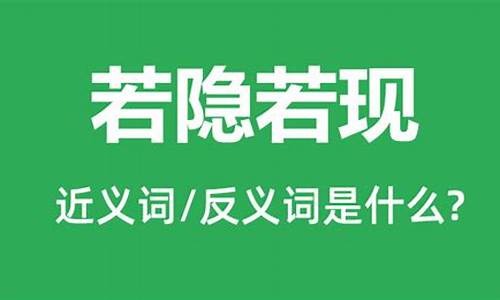 若隐若现

近义词/反义词是什么?